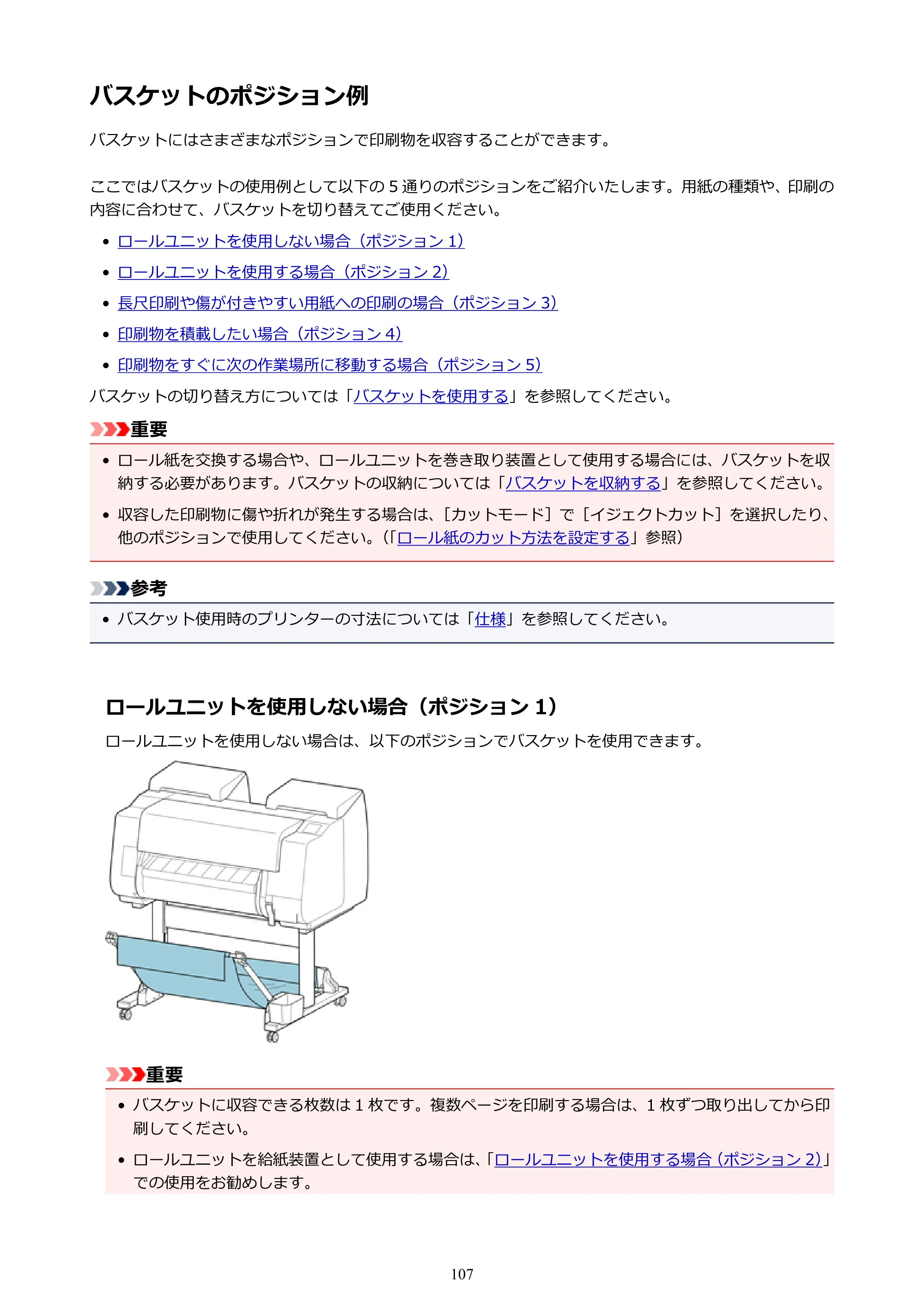 バスケットのポジション例

バスケットにはさまざまなポジションで印刷物を収容することができます。

ここではバスケットの使用例として以下の5通りのポジションをご紹介いたします。用紙の種類や、印刷の内容に合わせて、バスケットを切り替えてご使用ください。

• ロールユニットを使用しない場合（ポジション1）
• ロールユニットを使用する場合（ポジション2）
• 長尺印刷や傷が付きやすい用紙への印刷の場合（ポジション3）
• 印刷物を積載したい場合（ポジション4）
• 印刷物をすぐに次の作業場所に移動する場合（ポジション5）

バスケットの切り替え方については「バスケットを使用する」を参照してください。

重要

• ロール紙を交換する場合や、ロールユニットを巻き取り装置として使用する場合には、バスケットを収納する必要があります。バスケットの収納については「バスケットを収納する」を参照してください。
• 収容した印刷物に傷や折れが発生する場合は、［カットモード］で［イジェクトカット］を選択したり、他のポジションで使用してください。（「ロール紙のカット方法を設定する」参照）

参考

• バスケット使用時のプリンターの寸法については「仕様」を参照してください。

ロールユニットを使用しない場合（ポジション1）

ロールユニットを使用しない場合は、以下のポジションでバスケットを使用できます。

重要

• バスケットに収容できる枚数は1枚です。複数ページを印刷する場合は、1枚ずつ取り出してから印刷してください。
• ロールユニットを給紙装置として使用する場合は、「ロールユニットを使用する場合（ポジション2）」での使用をお勧めします。

107